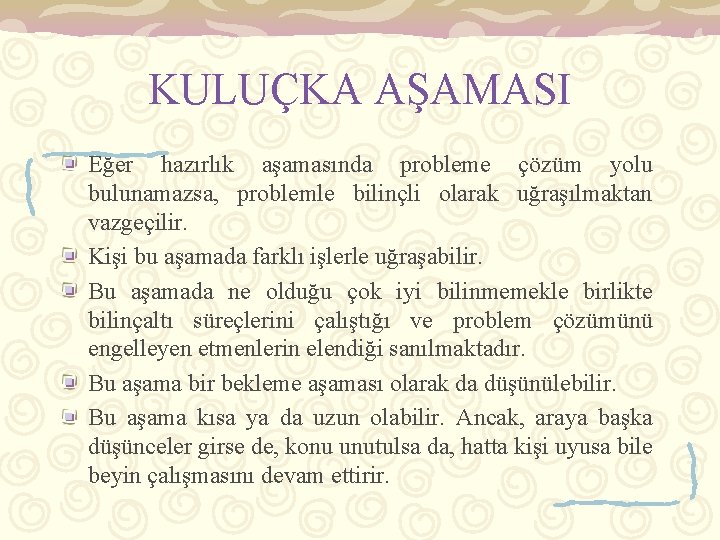 KULUÇKA AŞAMASI

Eğer hazırlık aşamasında probleme çözüm yolu bulunamazsa, problemle bilinçli olarak uğraşılmaktan vazgeçilir.

Kişi bu aşamada farklı işlerle uğraşabilir.

Bu aşamada ne olduğu çok iyi bilinmemekle birlikte bilinçaltı süreçlerini çalıştığı ve problem çözümünü engelleyen etmenlerin elendiği sanılmaktadır.

Bu aşama bir bekleme aşaması olarak da düşünülebilir.

Bu aşama kısa ya da uzun olabilir. Ancak, araya başka düşünceler girse de, konu unutulsa da, hatta kişi uyusa bile beyin çalışmasını devam ettirir.